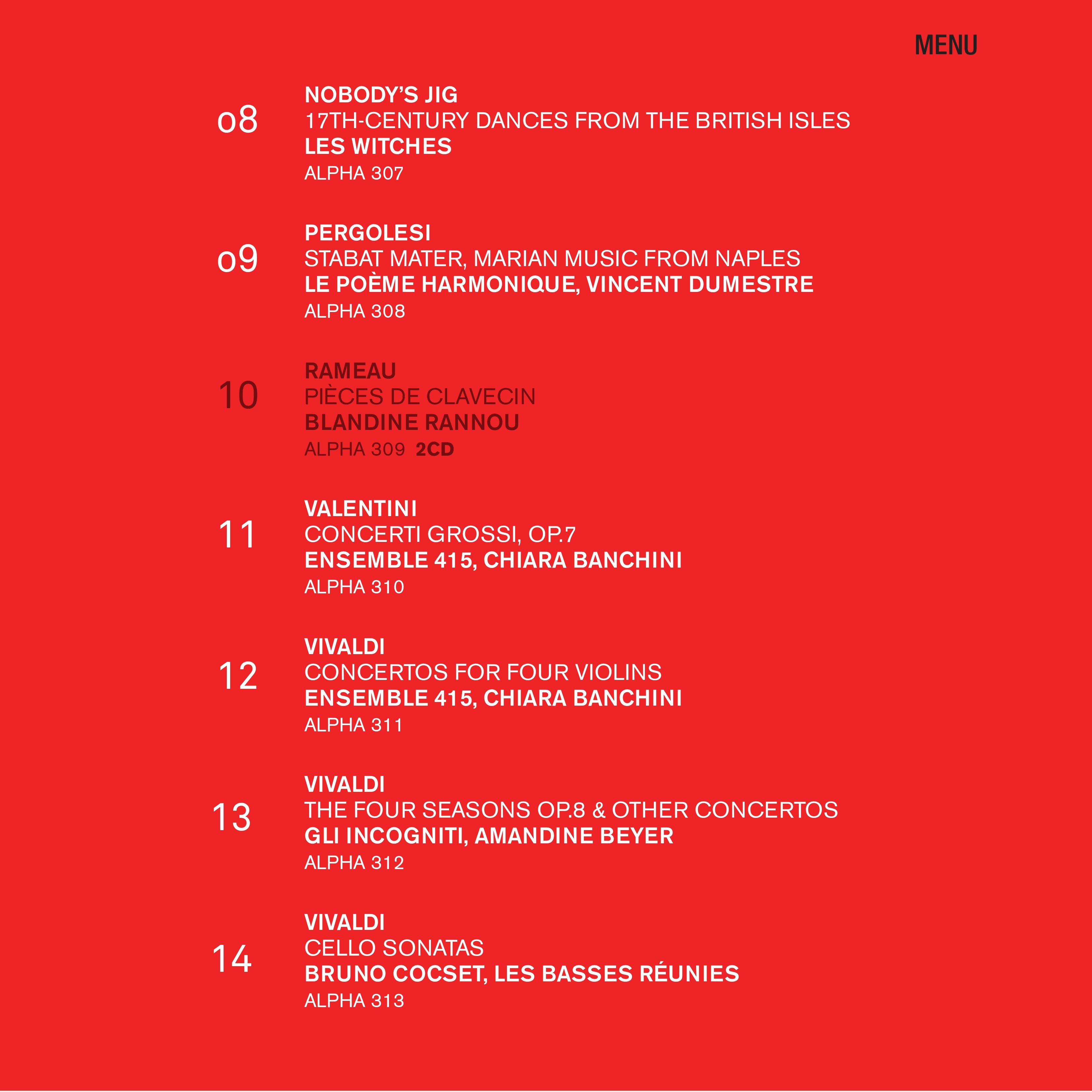 MENU

08
NOBODY'S JIG
17TH-CENTURY DANCES FROM THE BRITISH ISLES
LES WITCHES
ALPHA 307

09
PERGOLESI
STABAT MATER, MARIAN MUSIC FROM NAPLES
LE POÈME HARMONIQUE, VINCENT DUMESTRE
ALPHA 308

10
RAMEAU
PIÈCES DE CLAVECIN
BLANDINE RANNOU
ALPHA 309 2CD

11
VALENTINI
CONCERTI GROSSI, OP.7
ENSEMBLE 415, CHIARA BANCHINI
ALPHA 310

12
VIVALDI
CONCERTOS FOR FOUR VIOLINS
ENSEMBLE 415, CHIARA BANCHINI
ALPHA 311

13
VIVALDI
THE FOUR SEASONS OP.8 & OTHER CONCERTOS
GLI INCOGNITI, AMANDINE BEYER
ALPHA 312

14
VIVALDI
CELLO SONATAS
BRUNO COCSET, LES BASSES RÉUNIES
ALPHA 313